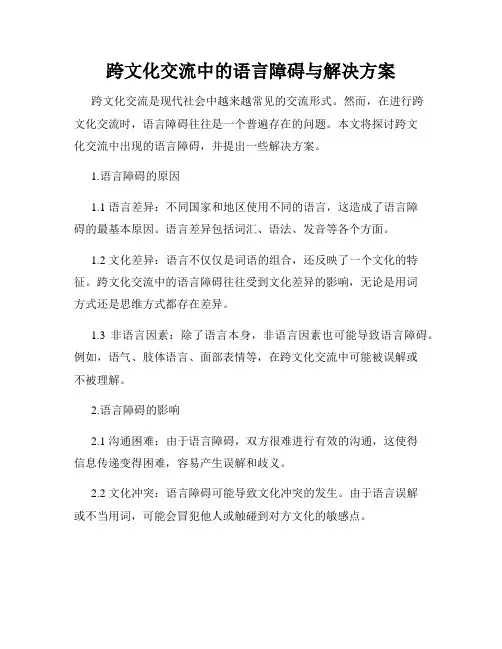 跨文化交流中的语言障碍与解决方案

跨文化交流是现代社会中越来越常见的交流形式。然而，在进行跨文化交流时，语言障碍往往是一个普遍存在的问题。本文将探讨跨文化交流中出现的语言障碍，并提出一些解决方案。

1.语言障碍的原因

1.1 语言差异：不同国家和地区使用不同的语言，这造成了语言障碍的最基本原因。语言差异包括词汇、语法、发音等各个方面。

1.2 文化差异：语言不仅仅是词语的组合，还反映了一个文化的特征。跨文化交流中的语言障碍往往受到文化差异的影响，无论是用词方式还是思维方式都存在差异。

1.3 非语言因素：除了语言本身，非语言因素也可能导致语言障碍。例如，语气、肢体语言、面部表情等，在跨文化交流中可能被误解或不被理解。

2.语言障碍的影响

2.1 沟通困难：由于语言障碍，双方很难进行有效的沟通，这使得信息传递变得困难，容易产生误解和歧义。

2.2 文化冲突：语言障碍可能导致文化冲突的发生。由于语言误解或不当用词，可能会冒犯他人或触碰到对方文化的敏感点。